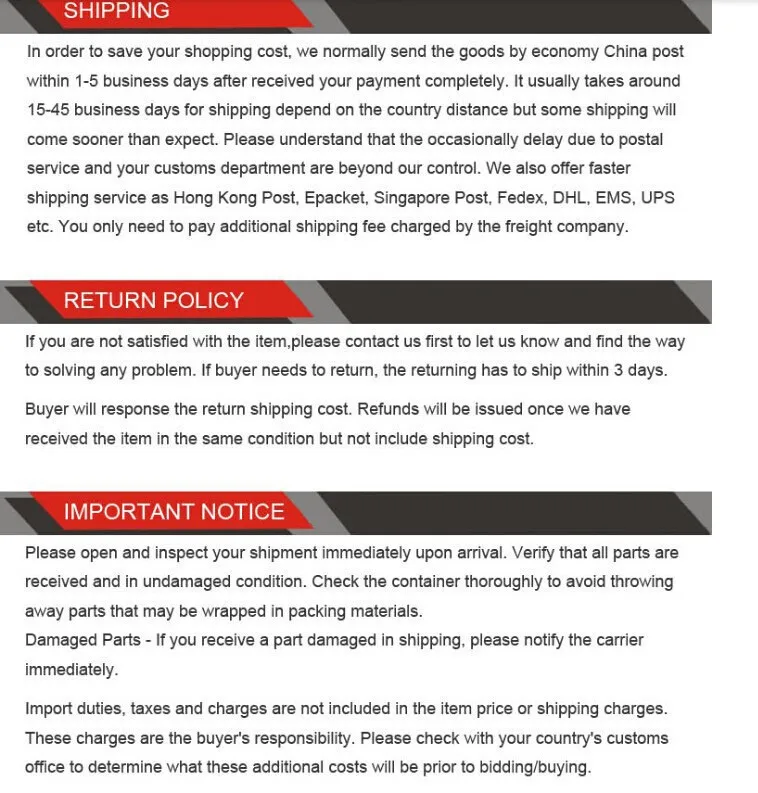 SHIPPING

In order to save your shopping cost, we normally send the goods by economy China post within 1-5 business days after received your payment completely. It usually takes around 15-45 business days for shipping depend on the country distance but some shipping will come sooner than expect. Please understand that the occasionally delay due to postal service and your customs department are beyond our control. We also offer faster shipping service as Hong Kong Post, Epacket, Singapore Post, Fedex, DHL, EMS, UPS etc. You only need to pay additional shipping fee charged by the freight company.

RETURN POLICY

If you are not satisfied with the item,please contact us first to let us know and find the way to solving any problem. If buyer needs to return, the returning has to ship within 3 days.

Buyer will response the return shipping cost. Refunds will be issued once we have received the item in the same condition but not include shipping cost.

IMPORTANT NOTICE

Please open and inspect your shipment immediately upon arrival. Verify that all parts are received and in undamaged condition. Check the container thoroughly to avoid throwing away parts that may be wrapped in packing materials.
Damaged Parts - If you receive a part damaged in shipping, please notify the carrier immediately.

Import duties, taxes and charges are not included in the item price or shipping charges. These charges are the buyer's responsibility. Please check with your country's customs office to determine what these additional costs will be prior to bidding/buying.